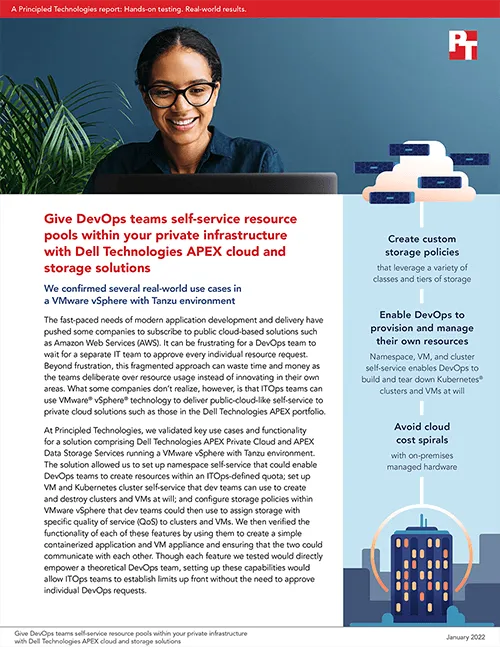 A Principled Technologies report: Hands-on testing. Real-world results.

PT

Give DevOps teams self-service resource pools within your private infrastructure with Dell Technologies APEX cloud and storage solutions

We confirmed several real-world use cases in a VMware vSphere with Tanzu environment

The fast-paced needs of modern application development and delivery have pushed some companies to subscribe to public cloud-based solutions such as Amazon Web Services (AWS). It can be frustrating for a DevOps team to wait for a separate IT team to approve every individual resource request. Beyond frustration, this fragmented approach can waste time and money as the teams deliberate over resource usage instead of innovating in their own areas. What some companies don't realize, however, is that ITOps teams can use VMware® vSphere® technology to deliver public-cloud-like self-service to private cloud solutions such as those in the Dell Technologies APEX portfolio.

At Principled Technologies, we validated key use cases and functionality for a solution comprising Dell Technologies APEX Private Cloud and APEX Data Storage Services running a VMware vSphere with Tanzu environment. The solution allowed us to set up namespace self-service that could enable DevOps teams to create resources within an ITOps-defined quota; set up VM and Kubernetes cluster self-service that dev teams can use to create and destroy clusters and VMs at will; and configure storage policies within VMware vSphere that dev teams could then use to assign storage with specific quality of service (QoS) to clusters and VMs. We then verified the functionality of each of these features by using them to create a simple containerized application and VM appliance and ensuring that the two could communicate with each other. Though each feature we tested would directly empower a theoretical DevOps team, setting up these capabilities would allow ITOps teams to establish limits up front without the need to approve individual DevOps requests.

Create custom storage policies
that leverage a variety of classes and tiers of storage

Enable DevOps to provision and manage their own resources
Namespace, VM, and cluster self-service enables DevOps to build and tear down Kubernetes® clusters and VMs at will

Avoid cloud cost spirals
with on-premises managed hardware

Give DevOps teams self-service resource pools within your private infrastructure with Dell Technologies APEX cloud and storage solutions

January 2022